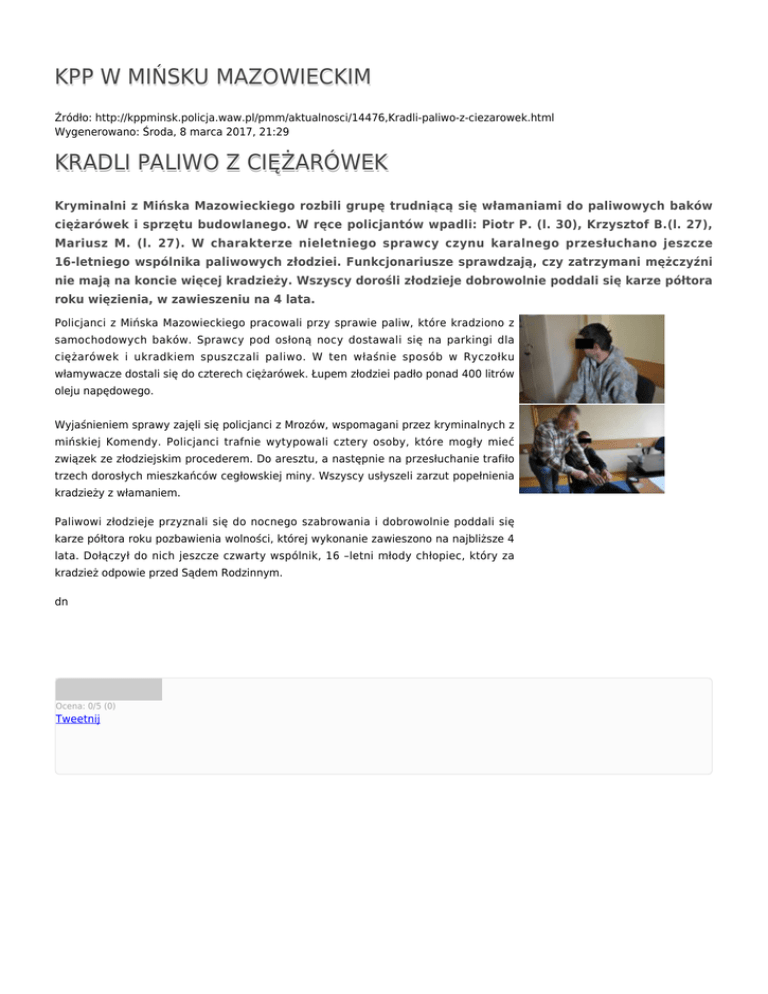 KPP W MIŃSKU MAZOWIECKIM

Źródło: http://kppminsk.policja.waw.pl/pmm/aktualnosci/14476,Kradli-paliwo-z-ciezarowek.html
Wygenerowano: Środa, 8 marca 2017, 21:29

KRADLI PALIWO Z CIĘŻARÓWEK

Kryminalni z Mińska Mazowieckiego rozbili grupę trudniącą się włamaniami do paliwowych baków ciężarówek i sprzętu budowlanego. W ręce policjantów wpadli: Piotr P. (l. 30), Krzysztof B.(l. 27), Mariusz M. (l. 27). W charakterze nieletniego sprawcy czynu karalnego przesłuchano jeszcze 16-letniego wspólnika paliwowych złodziei. Funkcjonariusze sprawdzają, czy zatrzymani mężczyźni nie mają na koncie więcej kradzieży. Wszyscy dorośli złodzieje dobrowolnie poddali się karze półtora roku więzienia, w zawieszeniu na 4 lata.

Policjanci z Mińska Mazowieckiego pracowali przy sprawie paliw, które kradziono z samochodowych baków. Sprawcy pod osłoną nocy dostawali się na parkingi dla ciężarówek i ukradkiem spuszczali paliwo. W ten właśnie sposób w Ryczołku włamywacze dostali się do czterech ciężarówek. Łupem złodziei padło ponad 400 litrów oleju napędowego.

Wyjaśnieniem sprawy zajęli się policjanci z Mrozów, wspomagani przez kryminalnych z mińskiej Komendy. Policjanci trafnie wytypowali cztery osoby, które mogły mieć związek ze złodziejskim procederem. Do aresztu, a następnie na przesłuchanie trafiło trzech dorosłych mieszkańców cegłowskiej miny. Wszyscy usłyszeli zarzut popełnienia kradzieży z włamaniem.

Paliwowi złodzieje przyznali się do nocnego szabrowania i dobrowolnie poddali się karze półtora roku pozbawienia wolności, której wykonanie zawieszono na najbliższe 4 lata. Dołączył do nich jeszcze czwarty wspólnik, 16 –letni młody chłopiec, który za kradzież odpowie przed Sądem Rodzinnym.

dn

Ocena: 0/5 (0)
Tweetnij